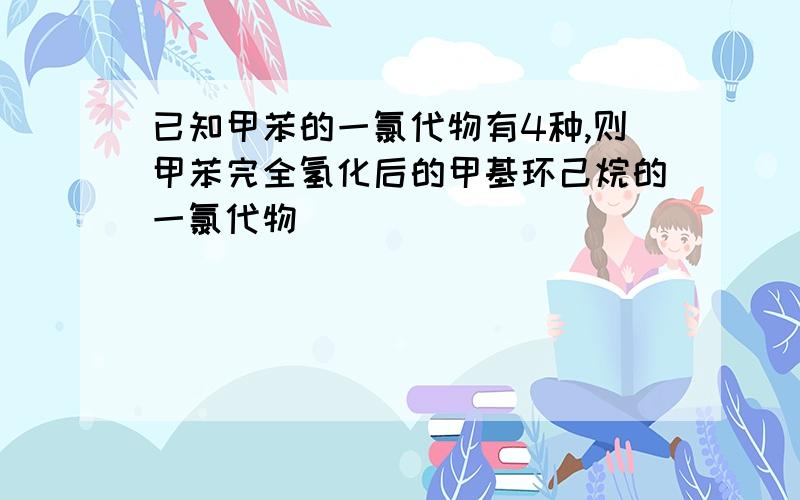 已知甲苯的一氯代物有4种,则甲苯完全氢化后的甲基环己烷的一氯代物